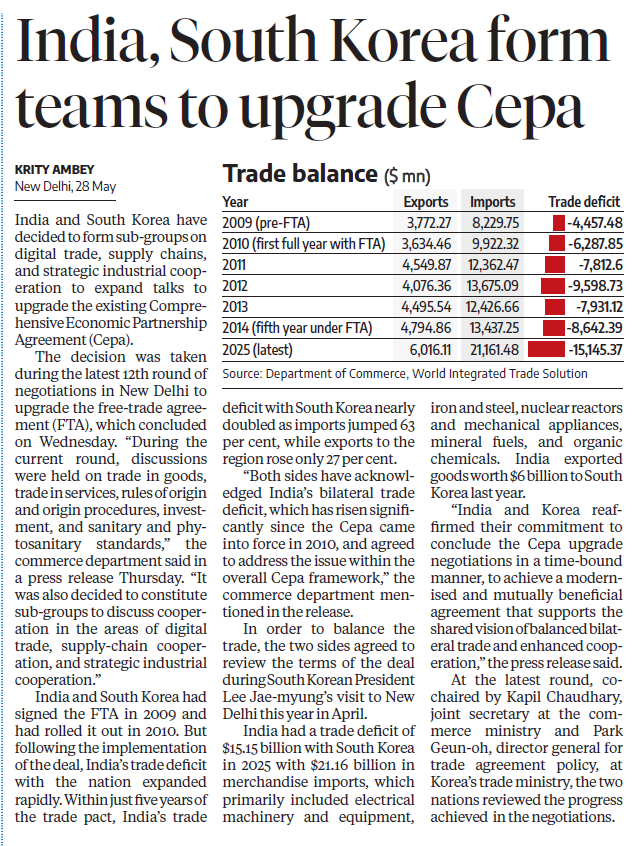 India, South Korea form teams to upgrade Cepa

KRITY AMBEY
New Delhi, 28 May

India and South Korea have decided to form sub-groups on digital trade, supply chains, and strategic industrial cooperation to expand talks to upgrade the existing Comprehensive Economic Partnership Agreement (Cepa).

The decision was taken during the latest 12th round of negotiations in New Delhi to upgrade the free-trade agreement (FTA), which concluded on Wednesday. "During the current round, discussions were held on trade in goods, trade in services, rules of origin and origin procedures, investment, and sanitary and phytosanitary standards," the commerce department said in a press release Thursday. "It was also decided to constitute sub-groups to discuss cooperation in the areas of digital trade, supply-chain cooperation, and strategic industrial cooperation."

India and South Korea had signed the FTA in 2009 and had rolled it out in 2010. But following the implementation of the deal, India's trade deficit with the nation expanded rapidly. Within just five years of the trade pact, India's trade deficit with South Korea nearly doubled as imports jumped 63 per cent, while exports to the region rose only 27 per cent.

"Both sides have acknowledged India's bilateral trade deficit, which has risen significantly since the Cepa came into force in 2010, and agreed to address the issue within the overall Cepa framework," the commerce department mentioned in the release.

In order to balance the trade, the two sides agreed to review the terms of the deal during South Korean President Lee Jae-myung's visit to New Delhi this year in April.

India had a trade deficit of $15.15 billion with South Korea in 2025 with $21.16 billion in merchandise imports, which primarily included electrical machinery and equipment, iron and steel, nuclear reactors and mechanical appliances, mineral fuels, and organic chemicals. India exported goods worth $6 billion to South Korea last year.

"India and Korea reaffirmed their commitment to conclude the Cepa upgrade negotiations in a time-bound manner, to achieve a modernised and mutually beneficial agreement that supports the shared vision of balanced bilateral trade and enhanced cooperation," the press release said.

At the latest round, co-chaired by Kapil Chaudhary, joint secretary at the commerce ministry and Park Geun-oh, director general for trade agreement policy, at Korea's trade ministry, the two nations reviewed the progress achieved in the negotiations.

Trade balance ($ mn)

| Year | Exports | Imports | Trade deficit |
|---|---|---|---|
| 2009 (pre-FTA) | 3,772.27 | 8,229.75 | -4,457.48 |
| 2010 (first full year with FTA) | 3,634.46 | 9,922.32 | -6,287.85 |
| 2011 | 4,549.87 | 12,362.47 | -7,812.6 |
| 2012 | 4,076.36 | 13,675.09 | -9,598.73 |
| 2013 | 4,495.54 | 12,426.66 | -7,931.12 |
| 2014 (fifth year under FTA) | 4,794.86 | 13,437.25 | -8,642.39 |
| 2025 (latest) | 6,016.11 | 21,161.48 | -15,145.37 |

Source: Department of Commerce, World Integrated Trade Solution